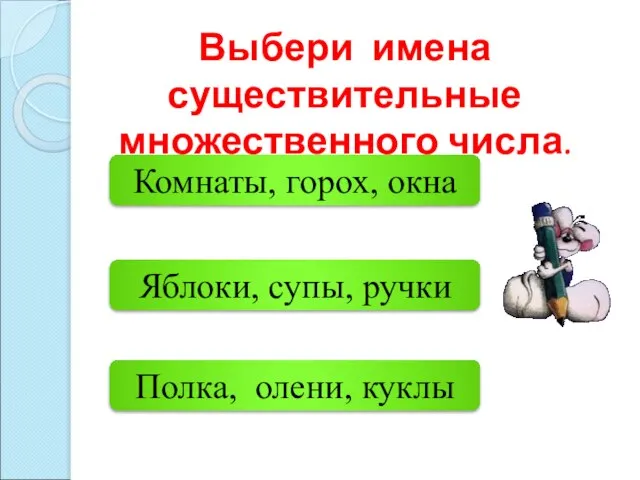 Выбери имена существительные множественного числа.

Комнаты, горох, окна

Яблоки, супы, ручки

Полка, олени, куклы